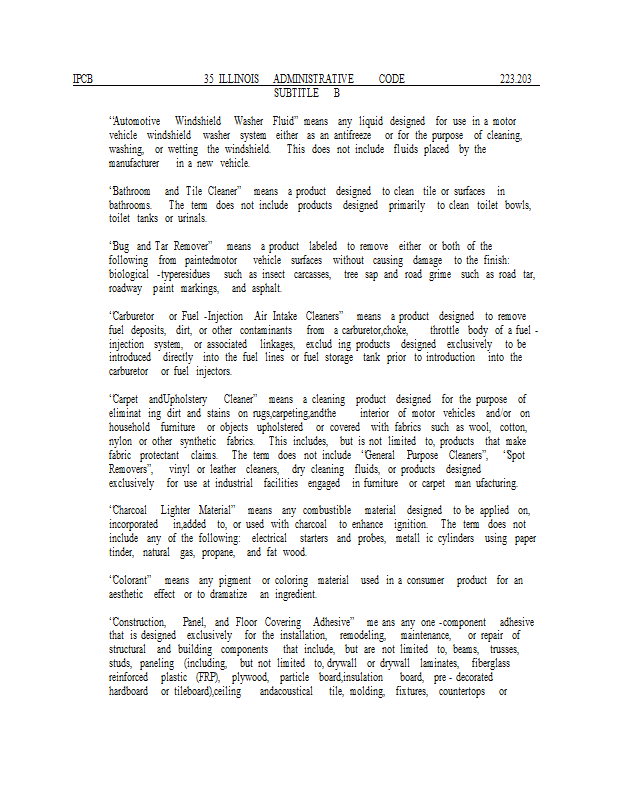 IPCB 35 ILLINOIS ADMINISTRATIVE CODE 223.203
SUBTITLE B

"Automotive Windshield Washer Fluid" means any liquid designed for use in a motor vehicle windshield washer system either as an antifreeze or for the purpose of cleaning, washing, or wetting the windshield. This does not include fluids placed by the manufacturer in a new vehicle.

"Bathroom and Tile Cleaner" means a product designed to clean tile or surfaces in bathrooms. The term does not include products designed primarily to clean toilet bowls, toilet tanks or urinals.

"Bug and Tar Remover" means a product labeled to remove either or both of the following from paintedmotor vehicle surfaces without causing damage to the finish: biological -typeresidues such as insect carcasses, tree sap and road grime such as road tar, roadway paint markings, and asphalt.

"Carburetor or Fuel -Injection Air Intake Cleaners" means a product designed to remove fuel deposits, dirt, or other contaminants from a carburetor,choke, throttle body of a fuel - injection system, or associated linkages, exclud ing products designed exclusively to be introduced directly into the fuel lines or fuel storage tank prior to introduction into the carburetor or fuel injectors.

"Carpet andUpholstery Cleaner" means a cleaning product designed for the purpose of eliminat ing dirt and stains on rugs,carpeting,andthe interior of motor vehicles and/or on household furniture or objects upholstered or covered with fabrics such as wool, cotton, nylon or other synthetic fabrics. This includes, but is not limited to, products that make fabric protectant claims. The term does not include "General Purpose Cleaners", "Spot Removers", vinyl or leather cleaners, dry cleaning fluids, or products designed exclusively for use at industrial facilities engaged in furniture or carpet man ufacturing.

"Charcoal Lighter Material" means any combustible material designed to be applied on, incorporated in,added to, or used with charcoal to enhance ignition. The term does not include any of the following: electrical starters and probes, metall ic cylinders using paper tinder, natural gas, propane, and fat wood.

"Colorant" means any pigment or coloring material used in a consumer product for an aesthetic effect or to dramatize an ingredient.

"Construction, Panel, and Floor Covering Adhesive" me ans any one -component adhesive that is designed exclusively for the installation, remodeling, maintenance, or repair of structural and building components that include, but are not limited to, beams, trusses, studs, paneling (including, but not limited to, drywall or drywall laminates, fiberglass reinforced plastic (FRP), plywood, particle board,insulation board, pre - decorated hardboard or tileboard),ceiling andacoustical tile, molding, fixtures, countertops or